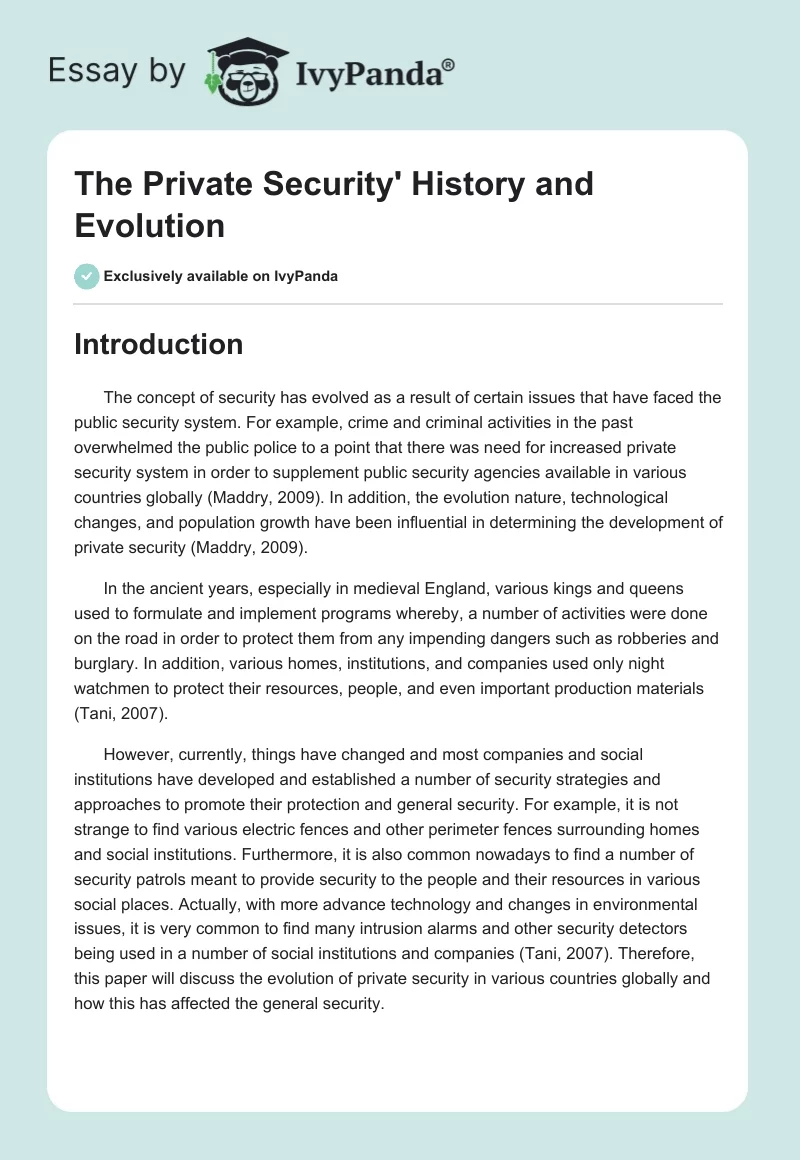 Essay by IvyPanda®

The Private Security' History and Evolution

Exclusively available on IvyPanda

Introduction

The concept of security has evolved as a result of certain issues that have faced the public security system. For example, crime and criminal activities in the past overwhelmed the public police to a point that there was need for increased private security system in order to supplement public security agencies available in various countries globally (Maddry, 2009). In addition, the evolution nature, technological changes, and population growth have been influential in determining the development of private security (Maddry, 2009).

In the ancient years, especially in medieval England, various kings and queens used to formulate and implement programs whereby, a number of activities were done on the road in order to protect them from any impending dangers such as robberies and burglary. In addition, various homes, institutions, and companies used only night watchmen to protect their resources, people, and even important production materials (Tani, 2007).

However, currently, things have changed and most companies and social institutions have developed and established a number of security strategies and approaches to promote their protection and general security. For example, it is not strange to find various electric fences and other perimeter fences surrounding homes and social institutions. Furthermore, it is also common nowadays to find a number of security patrols meant to provide security to the people and their resources in various social places. Actually, with more advance technology and changes in environmental issues, it is very common to find many intrusion alarms and other security detectors being used in a number of social institutions and companies (Tani, 2007). Therefore, this paper will discuss the evolution of private security in various countries globally and how this has affected the general security.